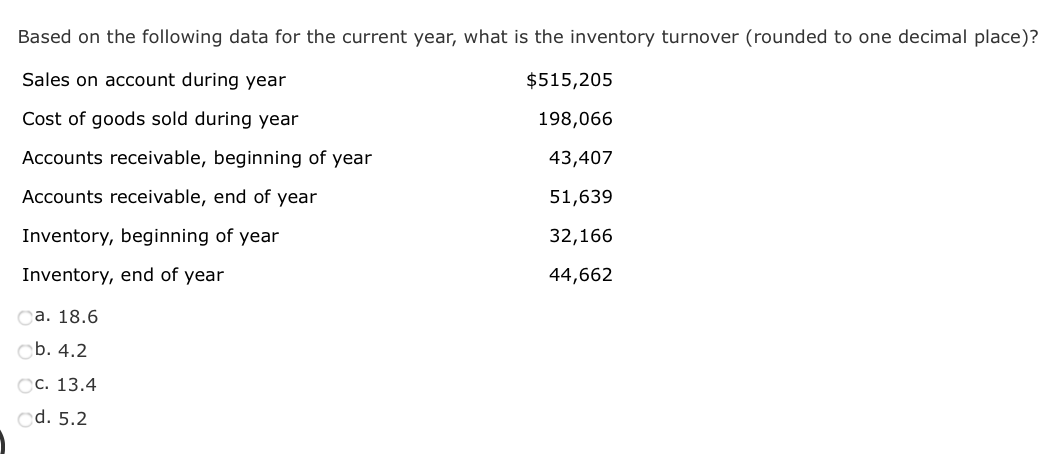 Based on the following data for the current year, what is the inventory turnover (rounded to one decimal place)?

| | |
|---|---|
| Sales on account during year | \$515,205 |
| Cost of goods sold during year | 198,066 |
| Accounts receivable, beginning of year | 43,407 |
| Accounts receivable, end of year | 51,639 |
| Inventory, beginning of year | 32,166 |
| Inventory, end of year | 44,662 |

a. 18.6
b. 4.2
c. 13.4
d. 5.2